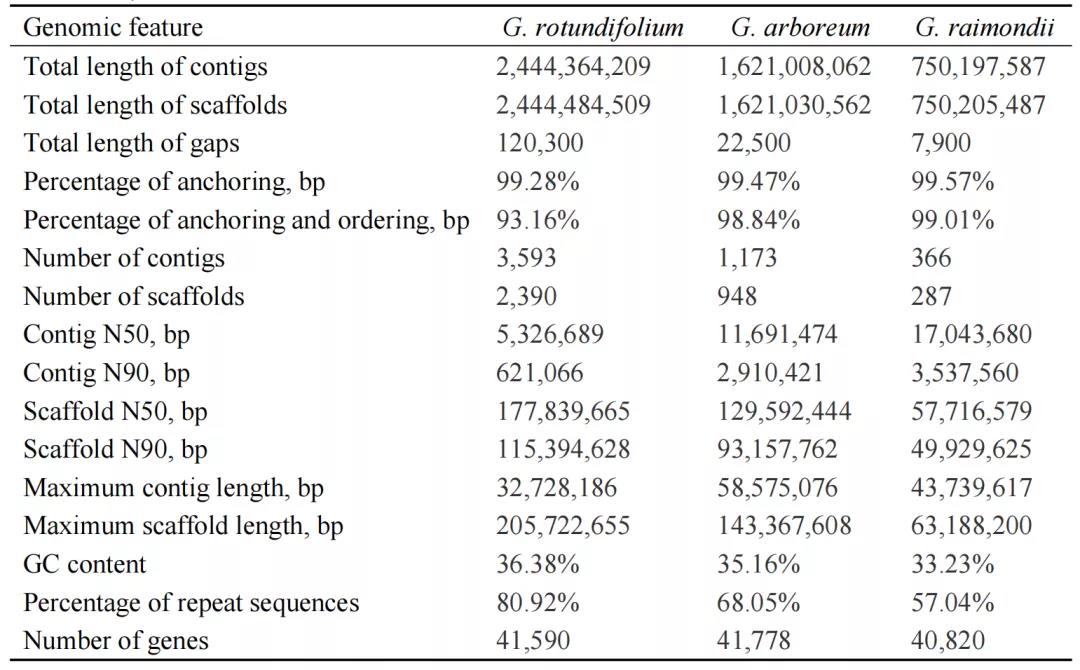 | Genomic feature | G. rotundifolium | G. arboreum | G. raimondii |
|---|---|---|---|
| Total length of contigs | 2,444,364,209 | 1,621,008,062 | 750,197,587 |
| Total length of scaffolds | 2,444,484,509 | 1,621,030,562 | 750,205,487 |
| Total length of gaps | 120,300 | 22,500 | 7,900 |
| Percentage of anchoring, bp | 99.28% | 99.47% | 99.57% |
| Percentage of anchoring and ordering, bp | 93.16% | 98.84% | 99.01% |
| Number of contigs | 3,593 | 1,173 | 366 |
| Number of scaffolds | 2,390 | 948 | 287 |
| Contig N50, bp | 5,326,689 | 11,691,474 | 17,043,680 |
| Contig N90, bp | 621,066 | 2,910,421 | 3,537,560 |
| Scaffold N50, bp | 177,839,665 | 129,592,444 | 57,716,579 |
| Scaffold N90, bp | 115,394,628 | 93,157,762 | 49,929,625 |
| Maximum contig length, bp | 32,728,186 | 58,575,076 | 43,739,617 |
| Maximum scaffold length, bp | 205,722,655 | 143,367,608 | 63,188,200 |
| GC content | 36.38% | 35.16% | 33.23% |
| Percentage of repeat sequences | 80.92% | 68.05% | 57.04% |
| Number of genes | 41,590 | 41,778 | 40,820 |